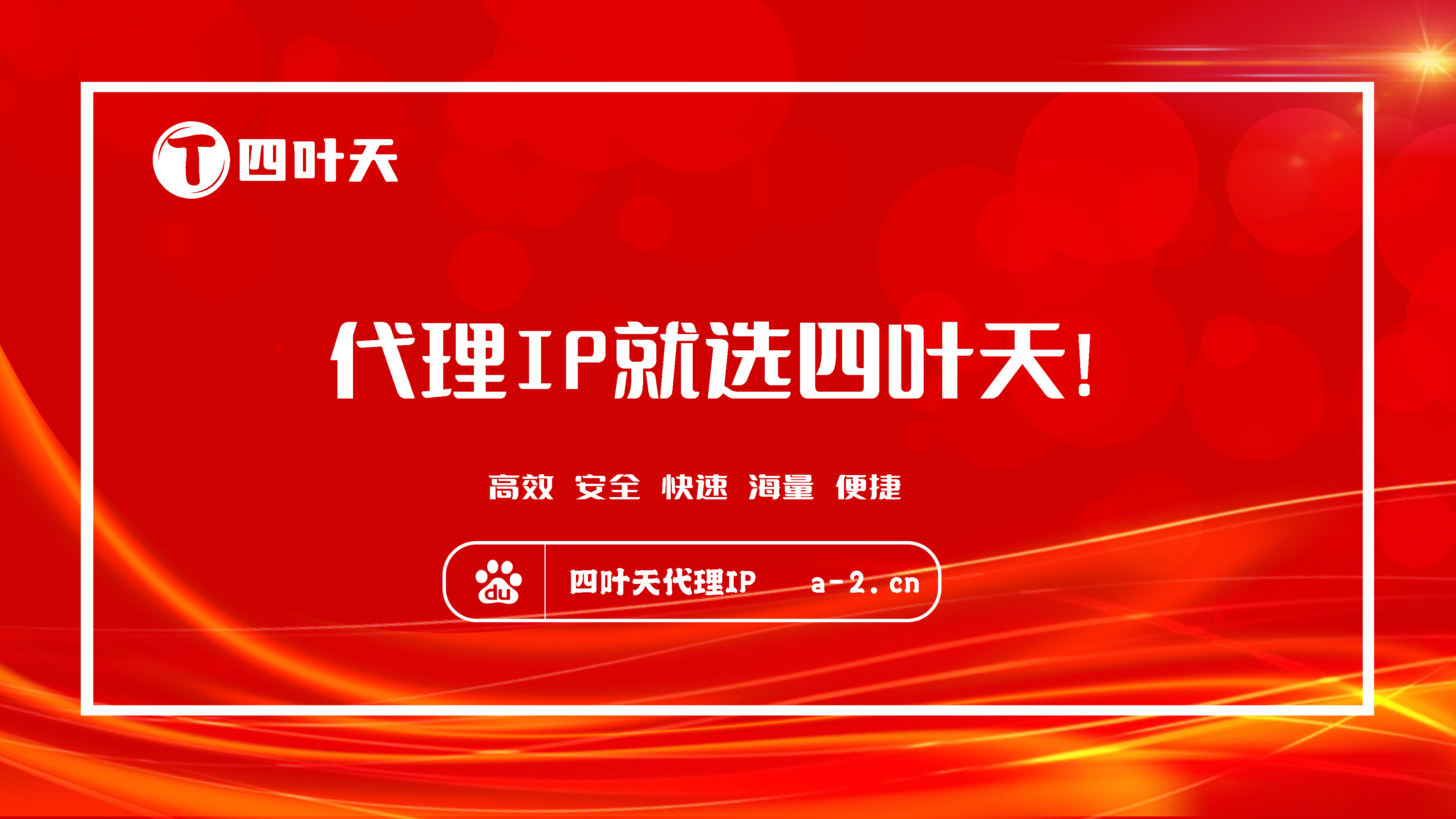 T 四叶天

代理IP就选四叶天!

高效 安全 快速 海量 便捷

du 四叶天代理IP a-2.cn